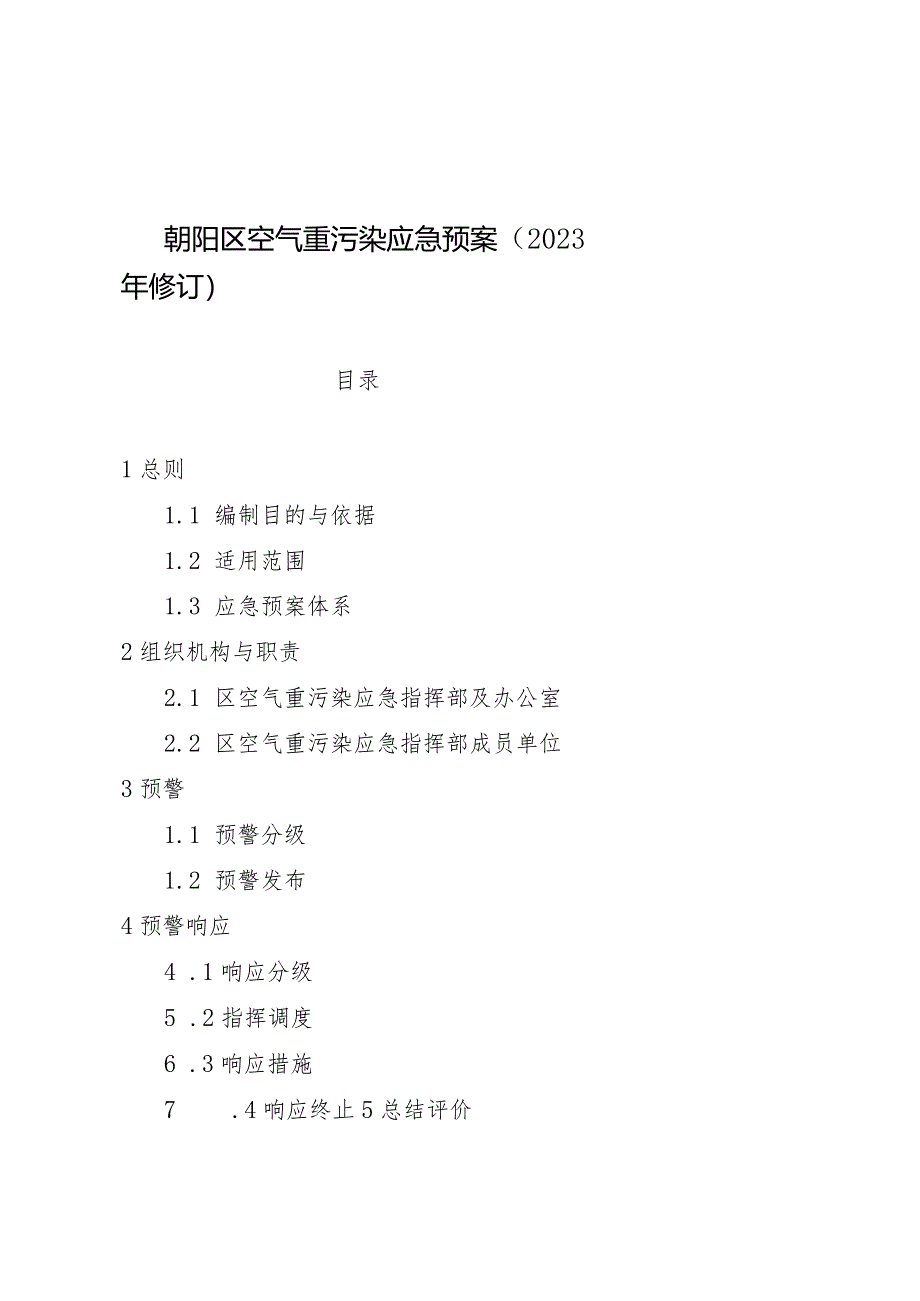 朝阳区空气重污染应急预案（2023年修订）

目录

1 总则

1.1 编制目的与依据

1.2 适用范围

1.3 应急预案体系

2 组织机构与职责

2.1 区空气重污染应急指挥部及办公室

2.2 区空气重污染应急指挥部成员单位

3 预警

1.1 预警分级

1.2 预警发布

4 预警响应

4 .1 响应分级

5 .2 指挥调度

6 .3 响应措施

7 .4 响应终止 5 总结评价